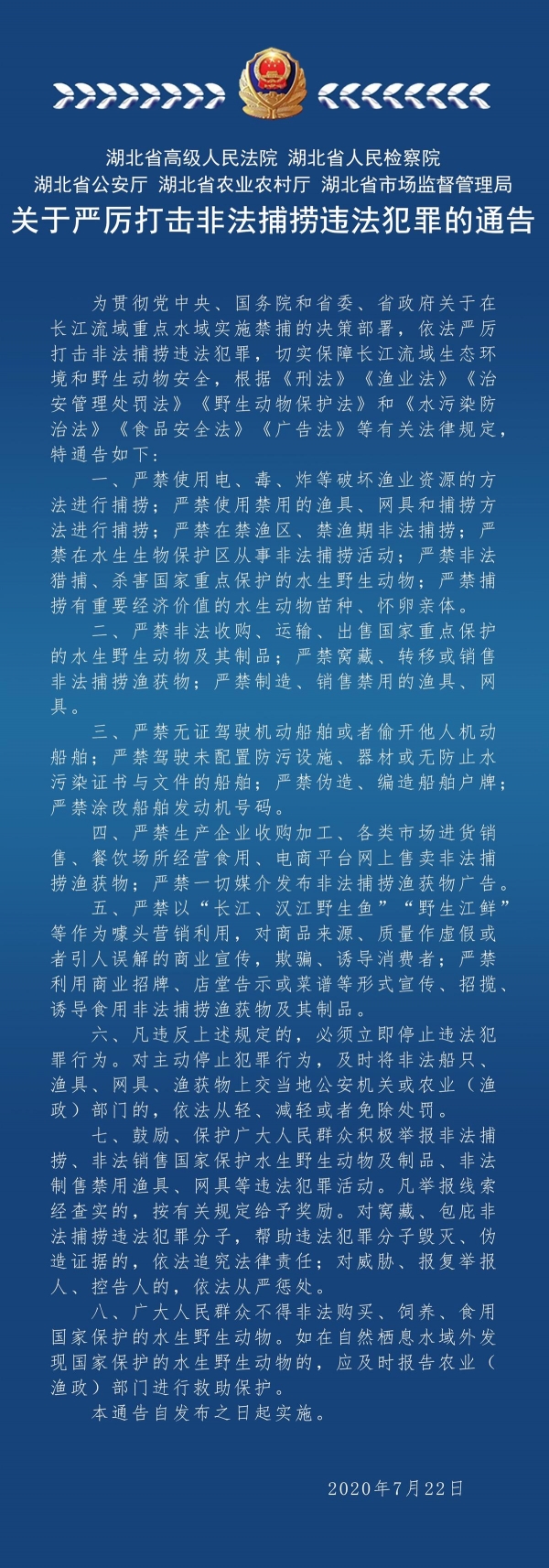 湖北省高级人民法院 湖北省人民检察院
湖北省公安厅 湖北省农业农村厅 湖北省市场监督管理局
关于严厉打击非法捕捞违法犯罪的通告

为贯彻党中央、国务院和省委、省政府关于在长江流域重点水域实施禁捕的决策部署，依法严厉打击非法捕捞违法犯罪，切实保障长江流域生态环境和野生动物安全，根据《刑法》《渔业法》《治安管理处罚法》《野生动物保护法》和《水污染防治法》《食品安全法》《广告法》等有关法律规定，特通告如下：

一、严禁使用电、毒、炸等破坏渔业资源的方法进行捕捞；严禁使用禁用的渔具、网具和捕捞方法进行捕捞；严禁在禁渔区、禁渔期非法捕捞；严禁在水生生物保护区从事非法捕捞活动；严禁非法猎捕、杀害国家重点保护的水生野生动物；严禁捕捞有重要经济价值的水生动物苗种、怀卵亲体。

二、严禁非法收购、运输、出售国家重点保护的水生野生动物及其制品；严禁窝藏、转移或销售非法捕捞渔获物；严禁制造、销售禁用的渔具、网具。

三、严禁无证驾驶机动船舶或者偷开他人机动船舶；严禁驾驶未配置防污设施、器材或无防止水污染证书与文件的船舶；严禁伪造、编造船舶户牌；严禁涂改船舶发动机号码。

四、严禁生产企业收购加工、各类市场进货销售、餐饮场所经营食用、电商平台网上售卖非法捕捞渔获物；严禁一切媒介发布非法捕捞渔获物广告。

五、严禁以“长江、汉江野生鱼”“野生江鲜”等作为噱头营销利用，对商品来源、质量作虚假或者引人误解的商业宣传，欺骗、诱导消费者；严禁利用商业招牌、店堂告示或菜谱等形式宣传、招揽、诱导食用非法捕捞渔获物及其制品。

六、凡违反上述规定的，必须立即停止违法犯罪行为。对主动停止犯罪行为，及时将非法船只、渔具、网具、渔获物上交当地公安机关或农业（渔政）部门的，依法从轻、减轻或者免除处罚。

七、鼓励、保护广大人民群众积极举报非法捕捞、非法销售国家保护水生野生动物及制品、非法制售禁用渔具、网具等违法犯罪活动。凡举报线索经查实的，按有关规定给予奖励。对窝藏、包庇非法捕捞违法犯罪分子，帮助违法犯罪分子毁灭、伪造证据的，依法追究法律责任；对威胁、报复举报人、控告人的，依法从严惩处。

八、广大人民群众不得非法购买、饲养、食用国家保护的水生野生动物。如在自然栖息水域外发现国家保护的水生野生动物的，应及时报告农业（渔政）部门进行救助保护。

本通告自发布之日起实施。

2020年7月22日